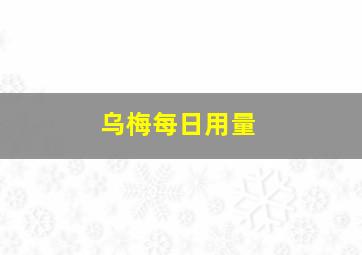 乌梅每日用量